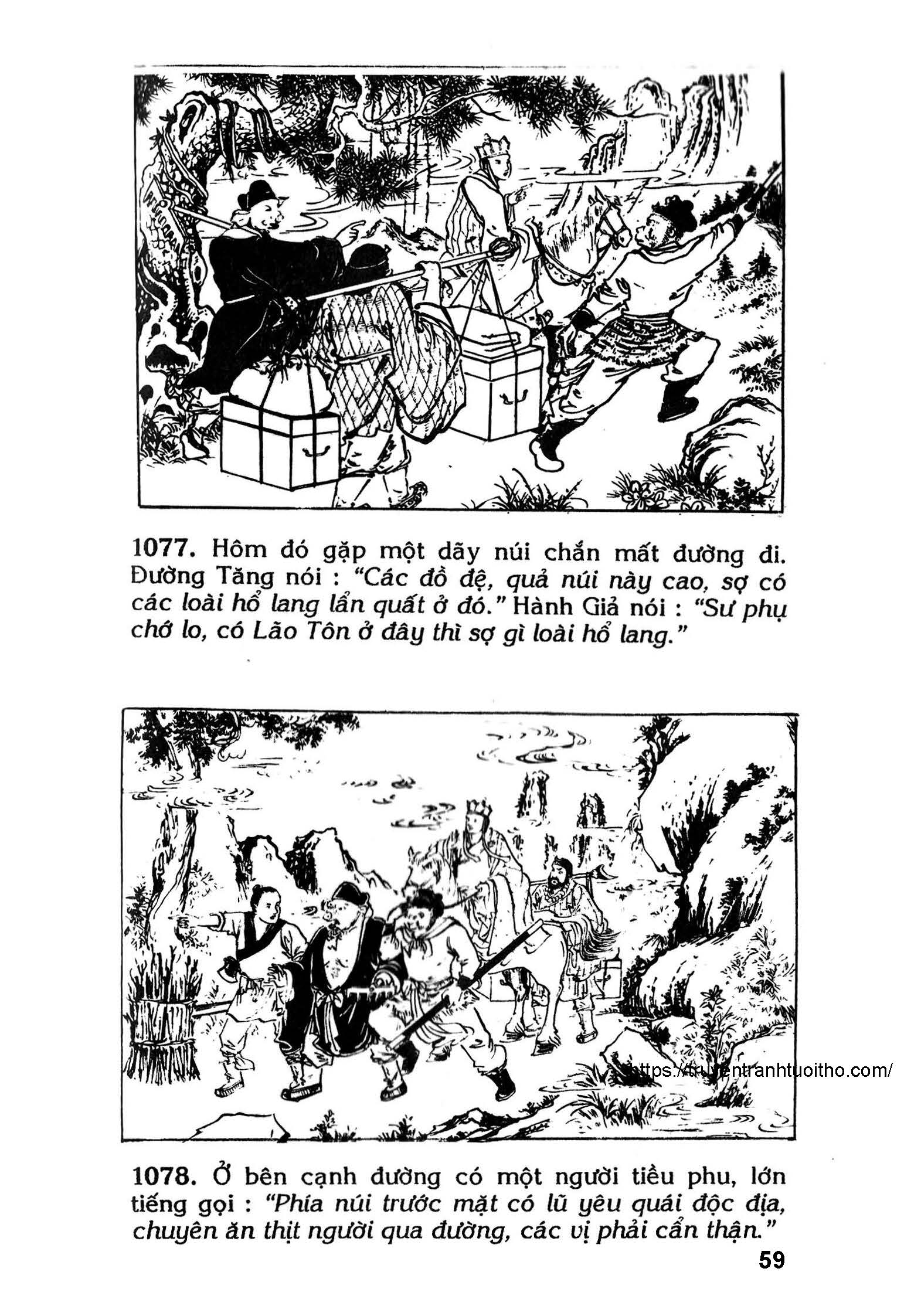 1077. Hôm đó gặp một dãy núi chắn mất đường đi. Đường Tăng nói : "Các đồ đệ, quả núi này cao, sợ có các loài hổ lang lẩn quất ở đó." Hành Giả nói : "Sư phụ chớ lo, có Lão Tôn ở đây thì sợ gì loài hổ lang."

https://truyentranhtuoitho.com/

1078. Ở bên cạnh đường có một người tiều phu, lớn tiếng gọi : "Phía núi trước mặt có lũ yêu quái độc địa, chuyên ăn thịt người qua đường, các vị phải cẩn thận."

59